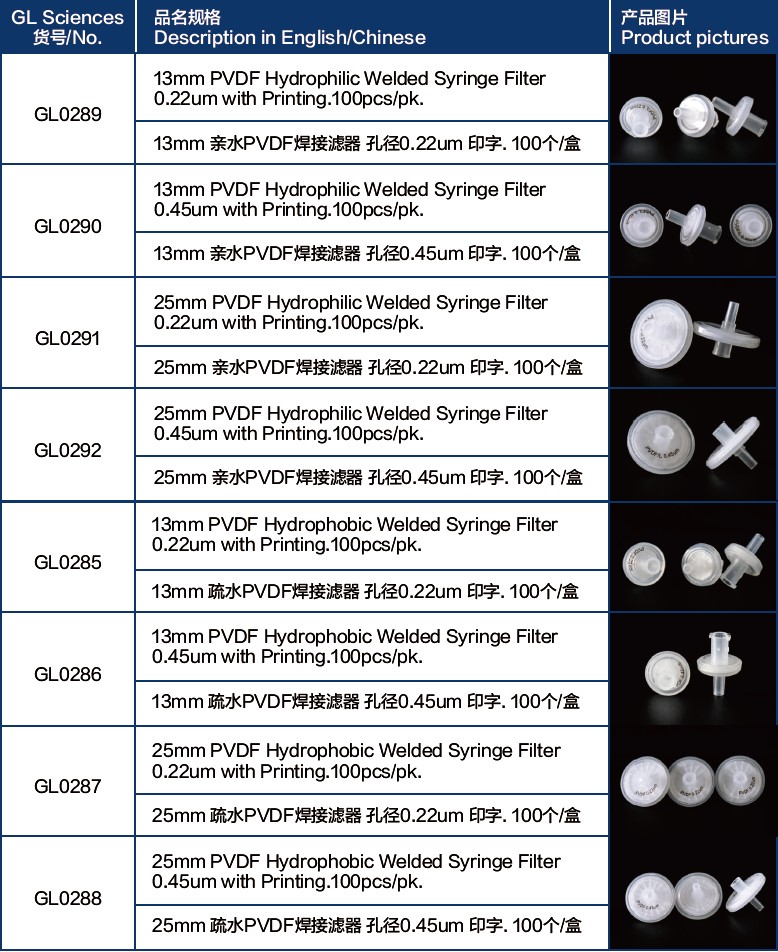 | GL Sciences 货号/No. | 品名规格 Description in English/Chinese | 产品图片 Product pictures |
|---|---|---|
| GL0289 | 13mm PVDF Hydrophilic Welded Syringe Filter 0.22um with Printing.100pcs/pk. | |
| | 13mm 亲水PVDF焊接滤器 孔径0.22um 印字. 100个/盒 | |
| GL0290 | 13mm PVDF Hydrophilic Welded Syringe Filter 0.45um with Printing.100pcs/pk. | |
| | 13mm 亲水PVDF焊接滤器 孔径0.45um 印字. 100个/盒 | |
| GL0291 | 25mm PVDF Hydrophilic Welded Syringe Filter 0.22um with Printing.100pcs/pk. | |
| | 25mm 亲水PVDF焊接滤器 孔径0.22um 印字. 100个/盒 | |
| GL0292 | 25mm PVDF Hydrophilic Welded Syringe Filter 0.45um with Printing.100pcs/pk. | |
| | 25mm 亲水PVDF焊接滤器 孔径0.45um 印字. 100个/盒 | |
| GL0285 | 13mm PVDF Hydrophobic Welded Syringe Filter 0.22um with Printing.100pcs/pk. | |
| | 13mm 疏水PVDF焊接滤器 孔径0.22um 印字. 100个/盒 | |
| GL0286 | 13mm PVDF Hydrophobic Welded Syringe Filter 0.45um with Printing.100pcs/pk. | |
| | 13mm 疏水PVDF焊接滤器 孔径0.45um 印字. 100个/盒 | |
| GL0287 | 25mm PVDF Hydrophobic Welded Syringe Filter 0.22um with Printing.100pcs/pk. | |
| | 25mm 疏水PVDF焊接滤器 孔径0.22um 印字. 100个/盒 | |
| GL0288 | 25mm PVDF Hydrophobic Welded Syringe Filter 0.45um with Printing.100pcs/pk. | |
| | 25mm 疏水PVDF焊接滤器 孔径0.45um 印字. 100个/盒 | |